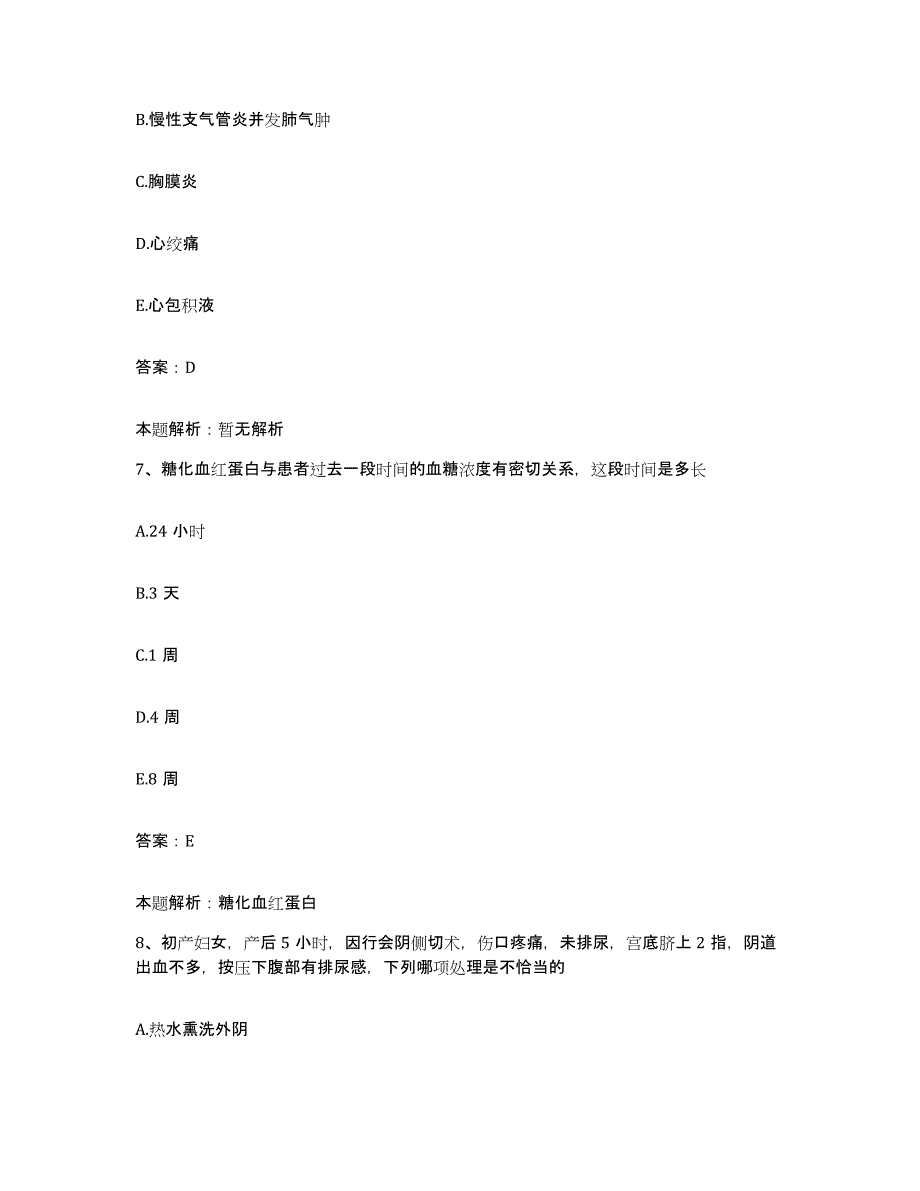 B.慢性支气管炎并发肺气肿

C.胸膜炎

D.心绞痛

E.心包积液

答案：D

本题解析：暂无解析

7、糖化血红蛋白与患者过去一段时间的血糖浓度有密切关系，这段时间是多长

A.24 小时

B.3 天

C.1 周

D.4 周

E.8 周

答案：E

本题解析：糖化血红蛋白

8、初产妇女，产后 5 小时，因行会阴侧切术，伤口疼痛，未排尿，宫底脐上 2 指，阴道出血不多，按压下腹部有排尿感，下列哪项处理是不恰当的

A.热水熏洗外阴